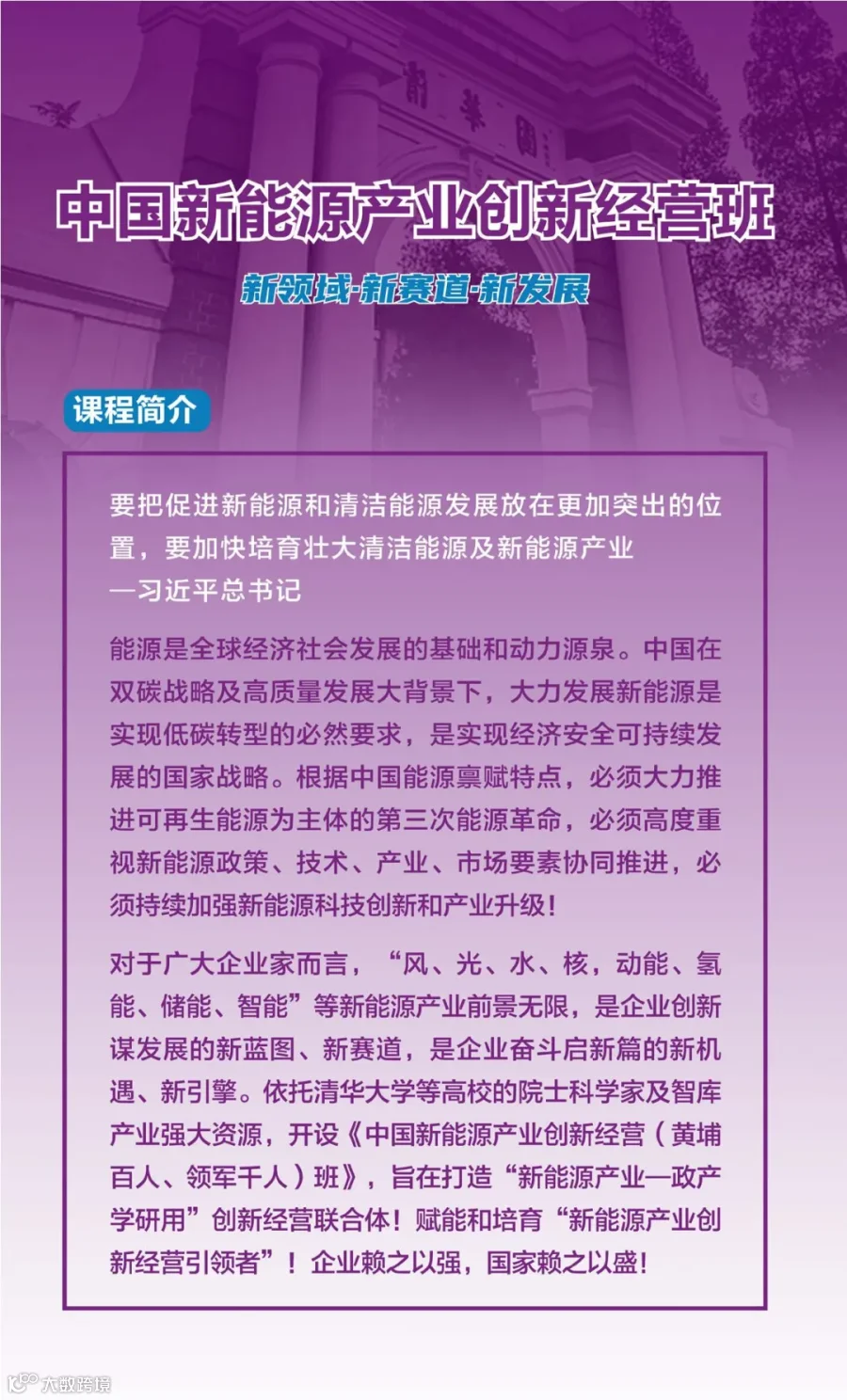 清華園

中国新能源产业创新经营班

新领域·新赛道·新发展

课程简介

要把促进新能源和清洁能源发展放在更加突出的位置，要加快培育壮大清洁能源及新能源产业
—习近平总书记

能源是全球经济社会发展的基础和动力源泉。中国在双碳战略及高质量发展大背景下，大力发展新能源是实现低碳转型的必然要求，是实现经济安全可持续发展的国家战略。根据中国能源禀赋特点，必须大力推进可再生能源为主体的第三次能源革命，必须高度重视新能源政策、技术、产业、市场要素协同推进，必须持续加强新能源科技创新和产业升级！

对于广大企业家而言，“风、光、水、核，动能、氢能、储能、智能”等新能源产业前景无限，是企业创新谋发展的新蓝图、新赛道，是企业奋斗启新篇的新机遇、新引擎。依托清华大学等高校的院士科学家及智库产业强大资源，开设《中国新能源产业创新经营（黄埔百人、领军千人）班》，旨在打造“新能源产业—政产学研用”创新经营联合体！赋能和培育“新能源产业创新经营引领者”！企业赖之以强，国家赖之以盛！

大数跨境